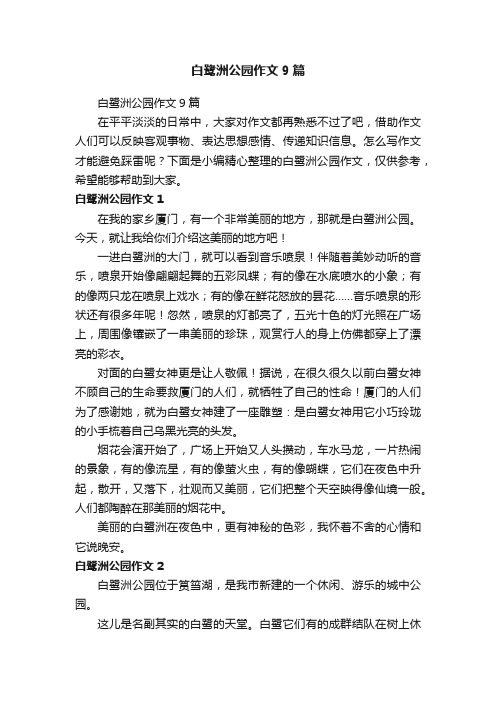 白鹭洲公园作文 9 篇

白鹭洲公园作文 9 篇

在平平淡淡的日常中，大家对作文都再熟悉不过了吧，借助作文人们可以反映客观事物、表达思想感情、传递知识信息。怎么写作文才能避免踩雷呢？下面是小编精心整理的白鹭洲公园作文，仅供参考，希望能够帮助到大家。

白鹭洲公园作文 1

在我的家乡厦门，有一个非常美丽的地方，那就是白鹭洲公园。今天，就让我给你们介绍这美丽的地方吧！

一进白鹭洲的大门，就可以看到音乐喷泉！伴随着美妙动听的音乐，喷泉开始像翩翩起舞的五彩凤蝶；有的像在水底喷水的小象；有的像两只龙在喷泉上戏水；有的像在鲜花怒放的昙花……音乐喷泉的形状还有很多年呢！忽然，喷泉的灯都亮了，五光十色的灯光照在广场上，周围像镶嵌了一串美丽的珍珠，观赏行人的身上仿佛都穿上了漂亮的彩衣。

对面的白鹭女神更是让人敬佩！据说，在很久很久以前白鹭女神不顾自己的生命要救厦门的人们，就牺牲了自己的性命！厦门的人们为了感谢她，就为白鹭女神建了一座雕塑：是白鹭女神用它小巧玲珑的小手梳着自己乌黑光亮的头发。

烟花会演开始了，广场上开始又人头攒动，车水马龙，一片热闹的景象，有的像流星，有的像萤火虫，有的像蝴蝶，它们在夜色中升起，散开，又落下，壮观而又美丽，它们把整个天空映得像仙境一般。人们都陶醉在那美丽的烟花中。

美丽的白鹭洲在夜色中，更有神秘的色彩，我怀着不舍的心情和它说晚安。

白鹭洲公园作文 2

白鹭洲公园位于筼筜湖，是我市新建的一个休闲、游乐的城中公园。

这儿是名副其实的白鹭的天堂。白鹭它们有的成群结队在树上休